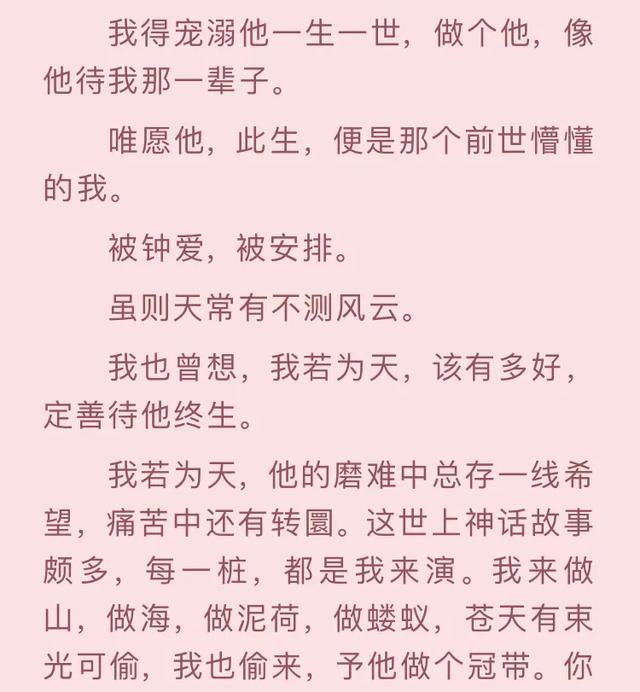 我得宠溺他一生一世，做个他，像他待我那一辈子。

唯愿他，此生，便是那个前世懵懂的我。

被钟爱，被安排。

虽则天常有不测风云。

我也曾想，我若为天，该有多好，定善待他终生。

我若为天，他的磨难中总存一线希望，痛苦中还有转圜。这世上神话故事颇多，每一桩，都是我来演。我来做山，做海，做泥荷，做蝼蚁，苍天有束光可偷，我也偷来，予他做个冠带。你